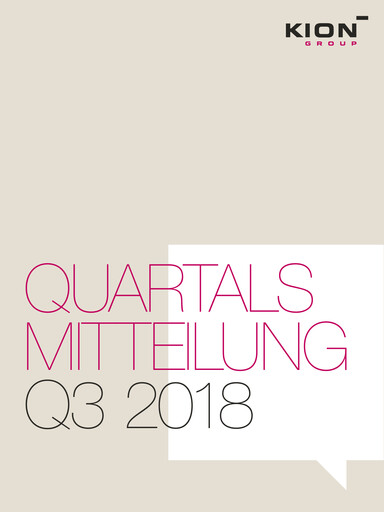 KION
GROUP

QUARTALS
MITTEILUNG
Q3 2018